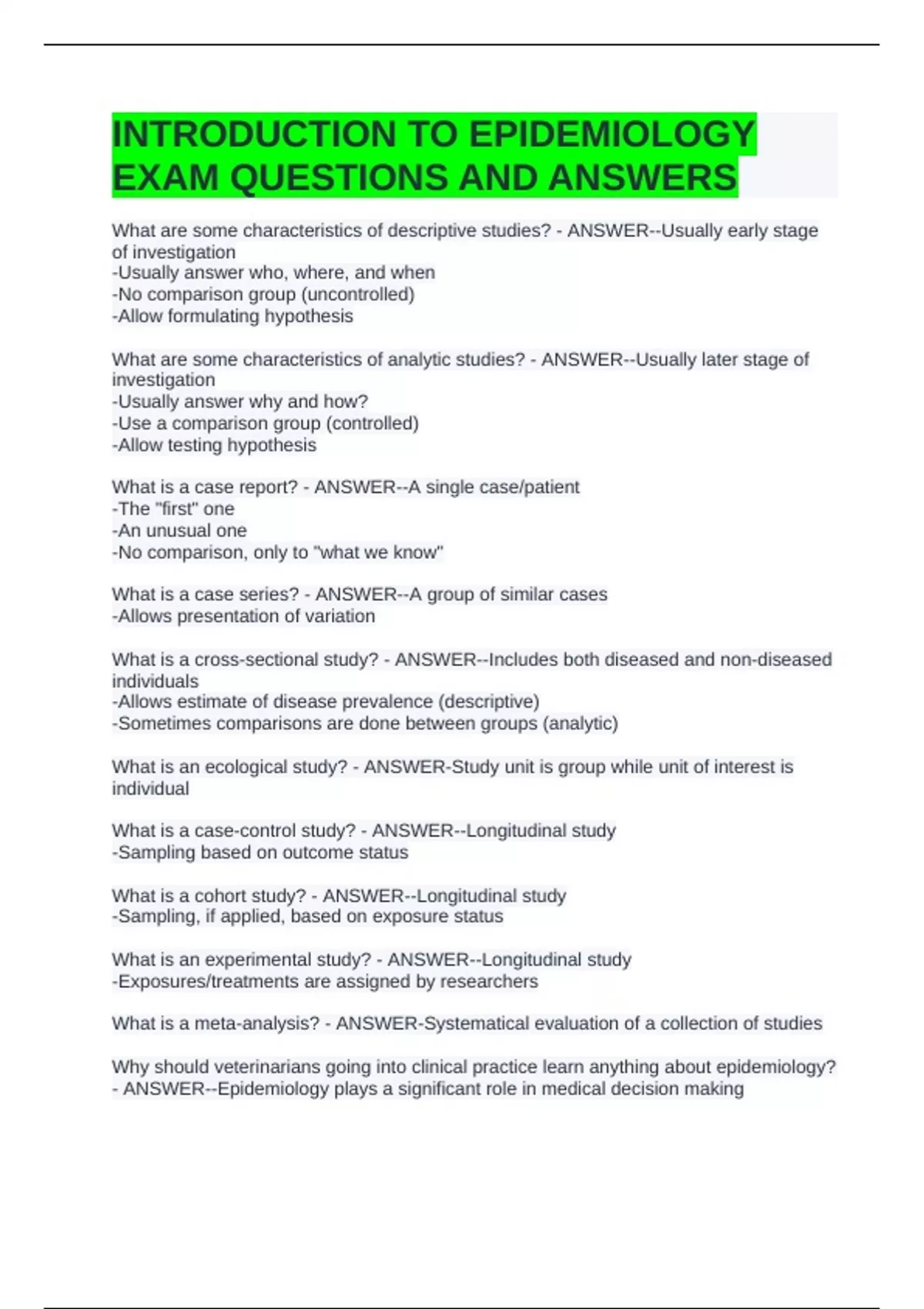 INTRODUCTION TO EPIDEMIOLOGY EXAM QUESTIONS AND ANSWERS

What are some characteristics of descriptive studies? - ANSWER--Usually early stage of investigation
-Usually answer who, where, and when
-No comparison group (uncontrolled)
-Allow formulating hypothesis

What are some characteristics of analytic studies? - ANSWER--Usually later stage of investigation
-Usually answer why and how?
-Use a comparison group (controlled)
-Allow testing hypothesis

What is a case report? - ANSWER--A single case/patient
-The "first" one
-An unusual one
-No comparison, only to "what we know"

What is a case series? - ANSWER--A group of similar cases
-Allows presentation of variation

What is a cross-sectional study? - ANSWER--Includes both diseased and non-diseased individuals
-Allows estimate of disease prevalence (descriptive)
-Sometimes comparisons are done between groups (analytic)

What is an ecological study? - ANSWER-Study unit is group while unit of interest is individual

What is a case-control study? - ANSWER--Longitudinal study
-Sampling based on outcome status

What is a cohort study? - ANSWER--Longitudinal study
-Sampling, if applied, based on exposure status

What is an experimental study? - ANSWER--Longitudinal study
-Exposures/treatments are assigned by researchers

What is a meta-analysis? - ANSWER-Systematical evaluation of a collection of studies

Why should veterinarians going into clinical practice learn anything about epidemiology? - ANSWER--Epidemiology plays a significant role in medical decision making